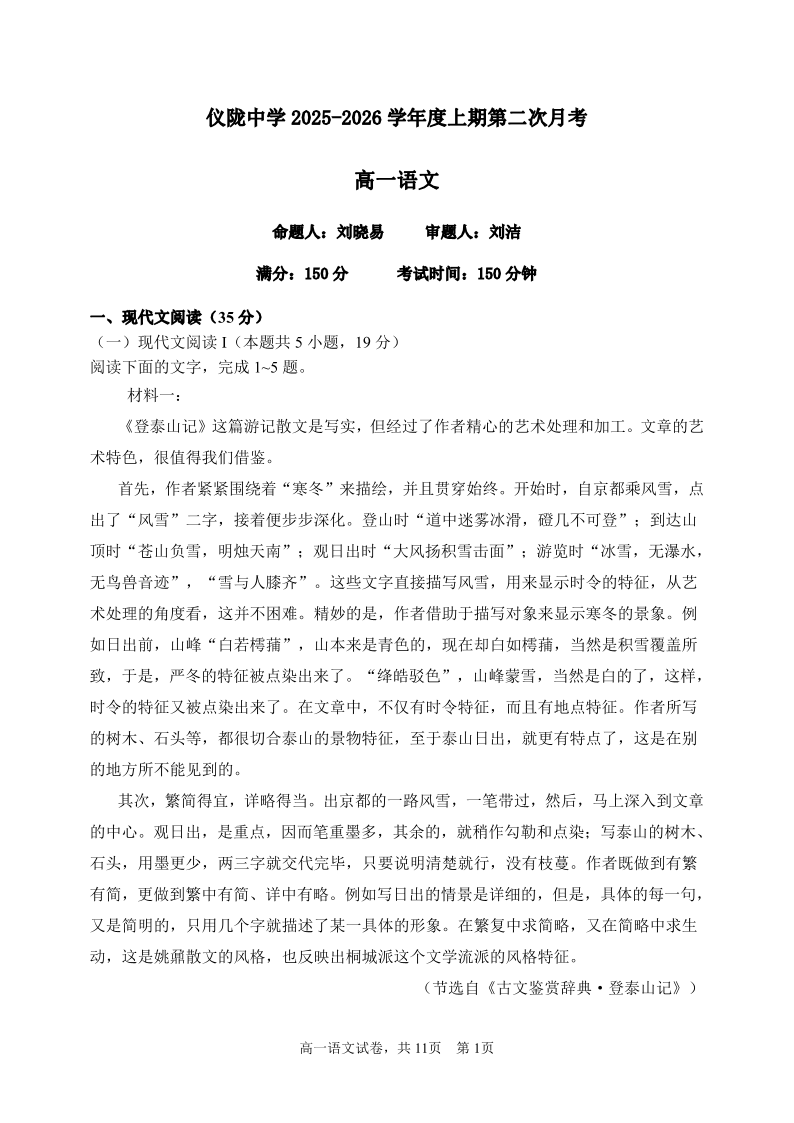 仪陇中学 2025-2026 学年度上期第二次月考

高一语文

命题人：刘晓易　　审题人：刘洁

满分：150 分　　考试时间：150 分钟

一、现代文阅读（35 分）

（一）现代文阅读 I（本题共 5 小题，19 分）

阅读下面的文字，完成 1~5 题。

材料一：

《登泰山记》这篇游记散文是写实，但经过了作者精心的艺术处理和加工。文章的艺术特色，很值得我们借鉴。

首先，作者紧紧围绕着“寒冬”来描绘，并且贯穿始终。开始时，自京都乘风雪，点出了“风雪”二字，接着便步步深化。登山时“道中迷雾冰滑，磴几不可登”；到达山顶时“苍山负雪，明烛天南”；观日出时“大风扬积雪击面”；游览时“冰雪，无瀑水，无鸟兽音迹”，“雪与人膝齐”。这些文字直接描写风雪，用来显示时令的特征，从艺术处理的角度看，这并不困难。精妙的是，作者借助于描写对象来显示寒冬的景象。例如日出前，山峰“白若樗蒱”，山本来是青色的，现在却白如樗蒱，当然是积雪覆盖所致，于是，严冬的特征被点染出来了。“绛皓驳色”，山峰蒙雪，当然是白的了，这样，时令的特征又被点染出来了。在文章中，不仅有时令特征，而且有地点特征。作者所写的树木、石头等，都很切合泰山的景物特征，至于泰山日出，就更有特点了，这是在别的地方所不能见到的。

其次，繁简得宜，详略得当。出京都的一路风雪，一笔带过，然后，马上深入到文章的中心。观日出，是重点，因而笔重墨多，其余的，就稍作勾勒和点染；写泰山的树木、石头，用墨更少，两三字就交代完毕，只要说明清楚就行，没有枝蔓。作者既做到有繁有简，更做到繁中有简、详中有略。例如写日出的情景是详细的，但是，具体的每一句，又是简明的，只用几个字就描述了某一具体的形象。在繁复中求简略，又在简略中求生动，这是姚鼐散文的风格，也反映出桐城派这个文学流派的风格特征。

（节选自《古文鉴赏辞典·登泰山记》）

高一语文试卷，共 11页　第 1页